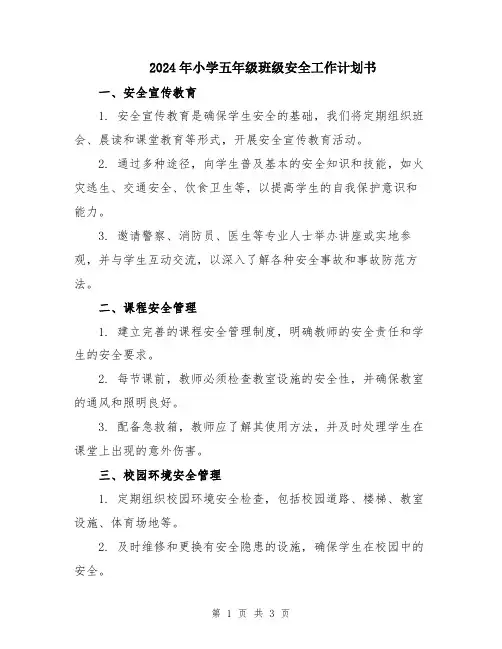 2024年小学五年级班级安全工作计划书

一、安全宣传教育

1. 安全宣传教育是确保学生安全的基础，我们将定期组织班会、晨读和课堂教育等形式，开展安全宣传教育活动。

2. 通过多种途径，向学生普及基本的安全知识和技能，如火灾逃生、交通安全、饮食卫生等，以提高学生的自我保护意识和能力。

3. 邀请警察、消防员、医生等专业人士举办讲座或实地参观，并与学生互动交流，以深入了解各种安全事故和事故防范方法。

二、课程安全管理

1. 建立完善的课程安全管理制度，明确教师的安全责任和学生的安全要求。

2. 每节课前，教师必须检查教室设施的安全性，并确保教室的通风和照明良好。

3. 配备急救箱，教师应了解其使用方法，并及时处理学生在课堂上出现的意外伤害。

三、校园环境安全管理

1. 定期组织校园环境安全检查，包括校园道路、楼梯、教室设施、体育场地等。

2. 及时维修和更换有安全隐患的设施，确保学生在校园中的安全。

第 1 页 共 3 页